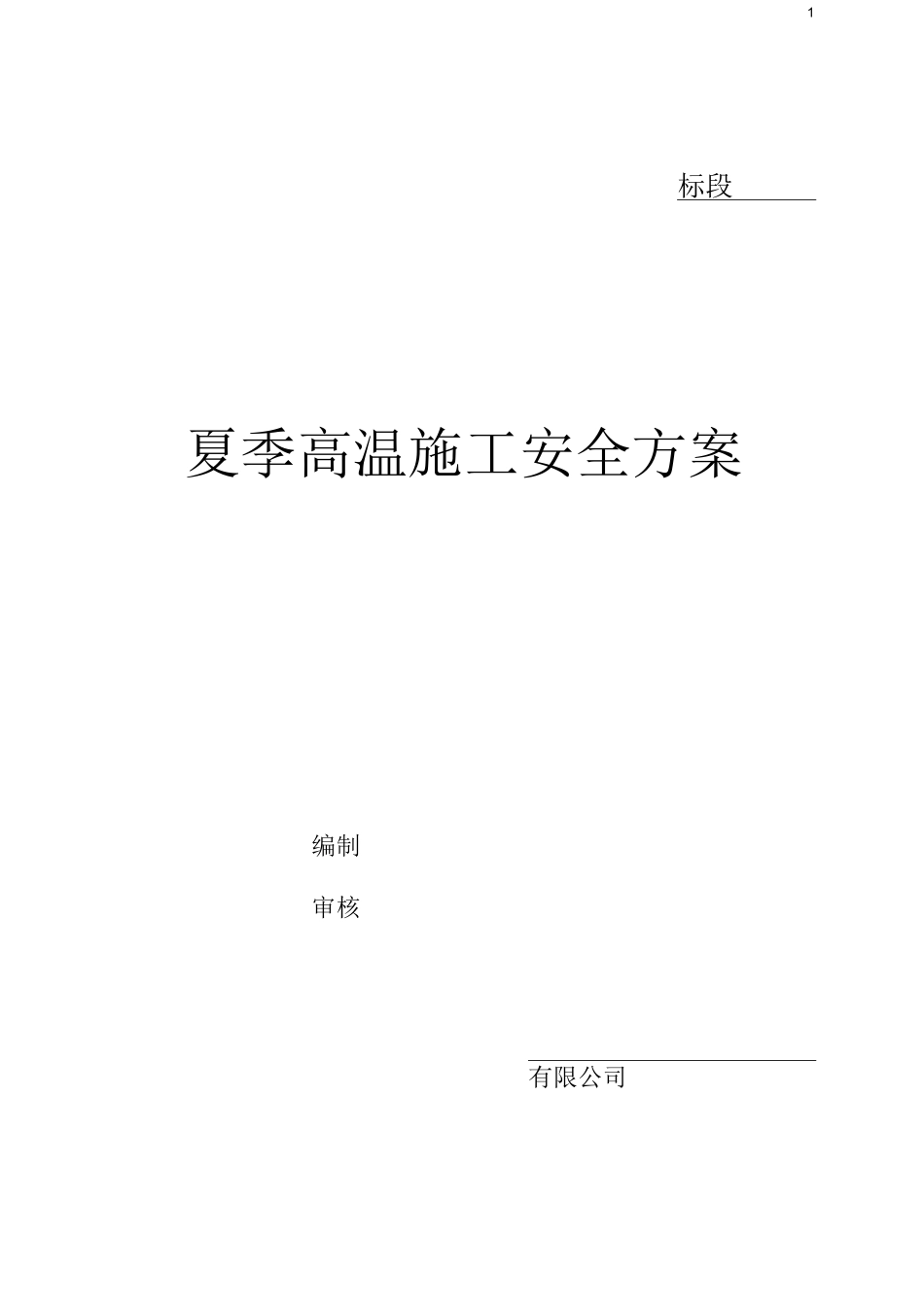 1

标段

夏季高温施工安全方案

编制

审核

有限公司